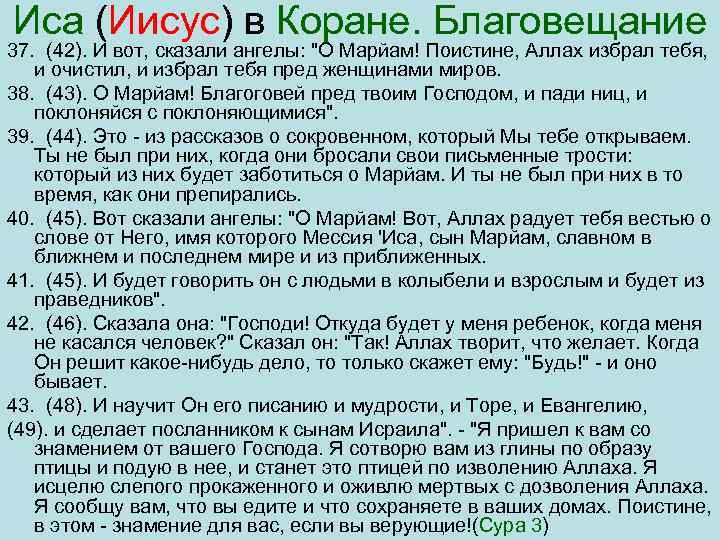 Иса (Иисус) в Коране. Благовещание

37. (42). И вот, сказали ангелы: "О Марйам! Поистине, Аллах избрал тебя, и очистил, и избрал тебя пред женщинами миров.

38. (43). О Марйам! Благоговей пред твоим Господом, и пади ниц, и поклоняйся с поклоняющимися".

39. (44). Это - из рассказов о сокровенном, который Мы тебе открываем. Ты не был при них, когда они бросали свои письменные трости: который из них будет заботиться о Марйам. И ты не был при них в то время, как они препирались.

40. (45). Вот сказали ангелы: "О Марйам! Вот, Аллах радует тебя вестью о слове от Него, имя которого Мессия 'Иса, сын Марйам, славном в ближнем и последнем мире и из приближенных.

41. (45). И будет говорить он с людьми в колыбели и взрослым и будет из праведников".

42. (46). Сказала она: "Господи! Откуда будет у меня ребенок, когда меня не касался человек?" Сказал он: "Так! Аллах творит, что желает. Когда Он решит какое-нибудь дело, то только скажет ему: "Будь!" - и оно бывает.

43. (48). И научит Он его писанию и мудрости, и Торе, и Евангелию,

(49). и сделает посланником к сынам Исраила". - "Я пришел к вам со знамением от вашего Господа. Я сотворю вам из глины по образу птицы и подую в нее, и станет это птицей по изволению Аллаха. Я исцелю слепого прокаженного и оживлю мертвых с дозволения Аллаха. Я сообщу вам, что вы едите и что сохраняете в ваших домах. Поистине, в этом - знамение для вас, если вы верующие!(Сура 3)